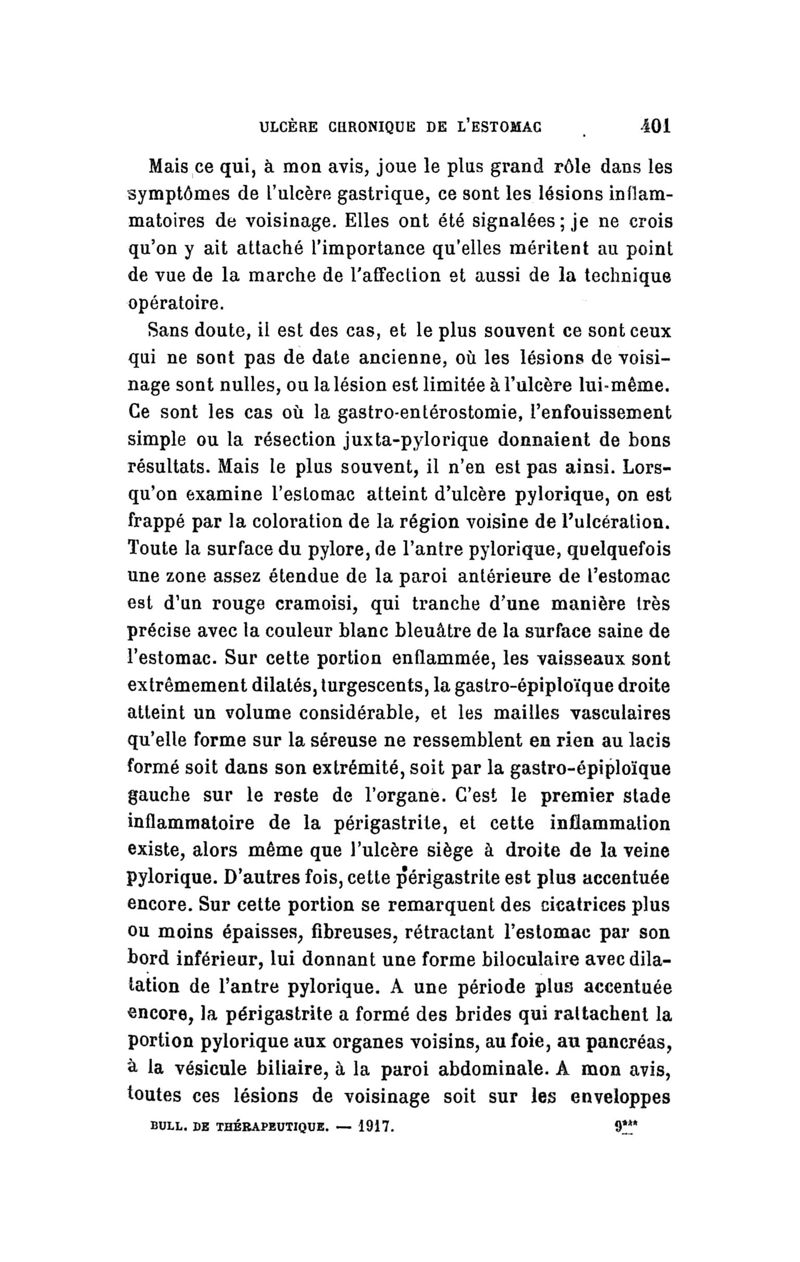 ULCÈRE CHRONIQUE DE L'ESTOMAC 401

Mais ce qui, à mon avis, joue le plus grand rôle dans les symptômes de l'ulcère gastrique, ce sont les lésions inflammatoires de voisinage. Elles ont été signalées; je ne crois qu'on y ait attaché l'importance qu'elles méritent au point de vue de la marche de l'affection et aussi de la technique opératoire.

Sans doute, il est des cas, et le plus souvent ce sont ceux qui ne sont pas de date ancienne, où les lésions de voisinage sont nulles, ou la lésion est limitée à l'ulcère lui-même. Ce sont les cas où la gastro-entérostomie, l'enfouissement simple ou la résection juxta-pylorique donnaient de bons résultats. Mais le plus souvent, il n'en est pas ainsi. Lorsqu'on examine l'estomac atteint d'ulcère pylorique, on est frappé par la coloration de la région voisine de l'ulcération. Toute la surface du pylore, de l'antre pylorique, quelquefois une zone assez étendue de la paroi antérieure de l'estomac est d'un rouge cramoisi, qui tranche d'une manière très précise avec la couleur blanc bleuâtre de la surface saine de l'estomac. Sur cette portion enflammée, les vaisseaux sont extrêmement dilatés, turgescents, la gastro-épiploïque droite atteint un volume considérable, et les mailles vasculaires qu'elle forme sur la séreuse ne ressemblent en rien au lacis formé soit dans son extrémité, soit par la gastro-épiploïque gauche sur le reste de l'organe. C'est le premier stade inflammatoire de la périgastrite, et cette inflammation existe, alors même que l'ulcère siège à droite de la veine pylorique. D'autres fois, cette périgastrite est plus accentuée encore. Sur cette portion se remarquent des cicatrices plus ou moins épaisses, fibreuses, rétractant l'estomac par son bord inférieur, lui donnant une forme biloculaire avec dilatation de l'antre pylorique. A une période plus accentuée encore, la périgastrite a formé des brides qui rattachent la portion pylorique aux organes voisins, au foie, au pancréas, à la vésicule biliaire, à la paroi abdominale. A mon avis, toutes ces lésions de voisinage soit sur les enveloppes

BULL. DE THÉRAPEUTIQUE. — 1917. 9***